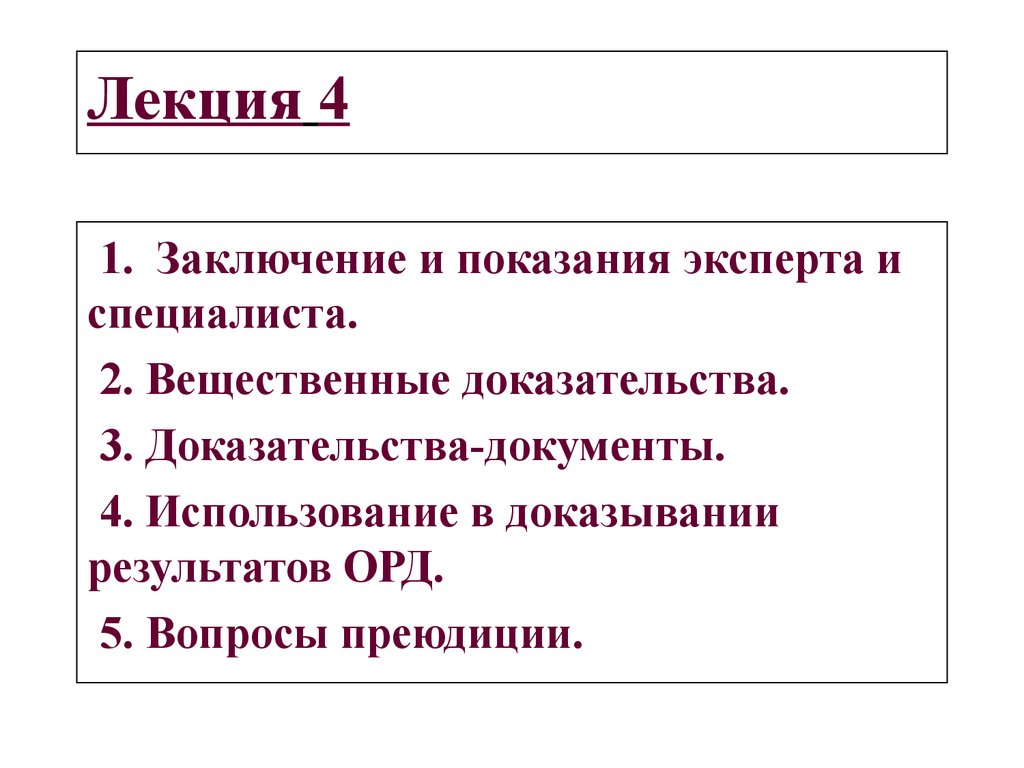 Лекция 4

1. Заключение и показания эксперта и специалиста.

2. Вещественные доказательства.

3. Доказательства-документы.

4. Использование в доказывании результатов ОРД.

5. Вопросы преюдиции.